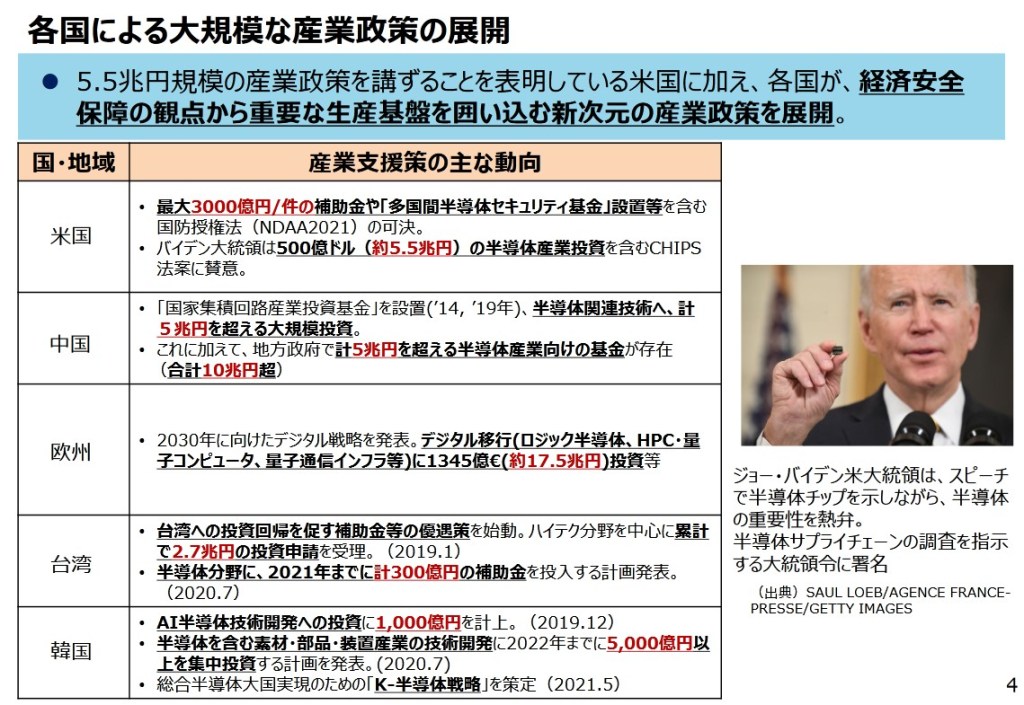 各国による大規模な産業政策の展開

• 5.5兆円規模の産業政策を講ずることを表明している米国に加え、各国が、経済安全保障の観点から重要な生産基盤を囲い込む新次元の産業政策を展開。

| 国・地域 | 産業支援策の主な動向 |
|---|---|
| 米国 | • 最大3000億円/件の補助金や「多国間半導体セキュリティ基金」設置等を含む国防授権法（NDAA2021）の可決。 • バイデン大統領は500億ドル（約5.5兆円）の半導体産業投資を含むCHIPS法案に賛意。 |
| 中国 | • 「国家集積回路産業投資基金」を設置('14, '19年)、半導体関連技術へ、計5兆円を超える大規模投資。 • これに加えて、地方政府で計5兆円を超える半導体産業向けの基金が存在（合計10兆円超） |
| 欧州 | • 2030年に向けたデジタル戦略を発表。デジタル移行(ロジック半導体、HPC・量子コンピュータ、量子通信インフラ等)に1345億€(約17.5兆円)投資等 |
| 台湾 | • 台湾への投資回帰を促す補助金等の優遇策を始動。ハイテク分野を中心に累計で2.7兆円の投資申請を受理。（2019.1） • 半導体分野に、2021年までに計300億円の補助金を投入する計画発表。（2020.7） |
| 韓国 | • AI半導体技術開発への投資に1,000億円を計上。（2019.12） • 半導体を含む素材・部品・装置産業の技術開発に2022年までに5,000億円以上を集中投資する計画を発表。(2020.7) • 総合半導体大国実現のための「K-半導体戦略」を策定（2021.5） |

ジョー・バイデン米大統領は、スピーチで半導体チップを示しながら、半導体の重要性を熱弁。
半導体サプライチェーンの調査を指示する大統領令に署名

（出典）SAUL LOEB/AGENCE FRANCE-PRESSE/GETTY IMAGES

4